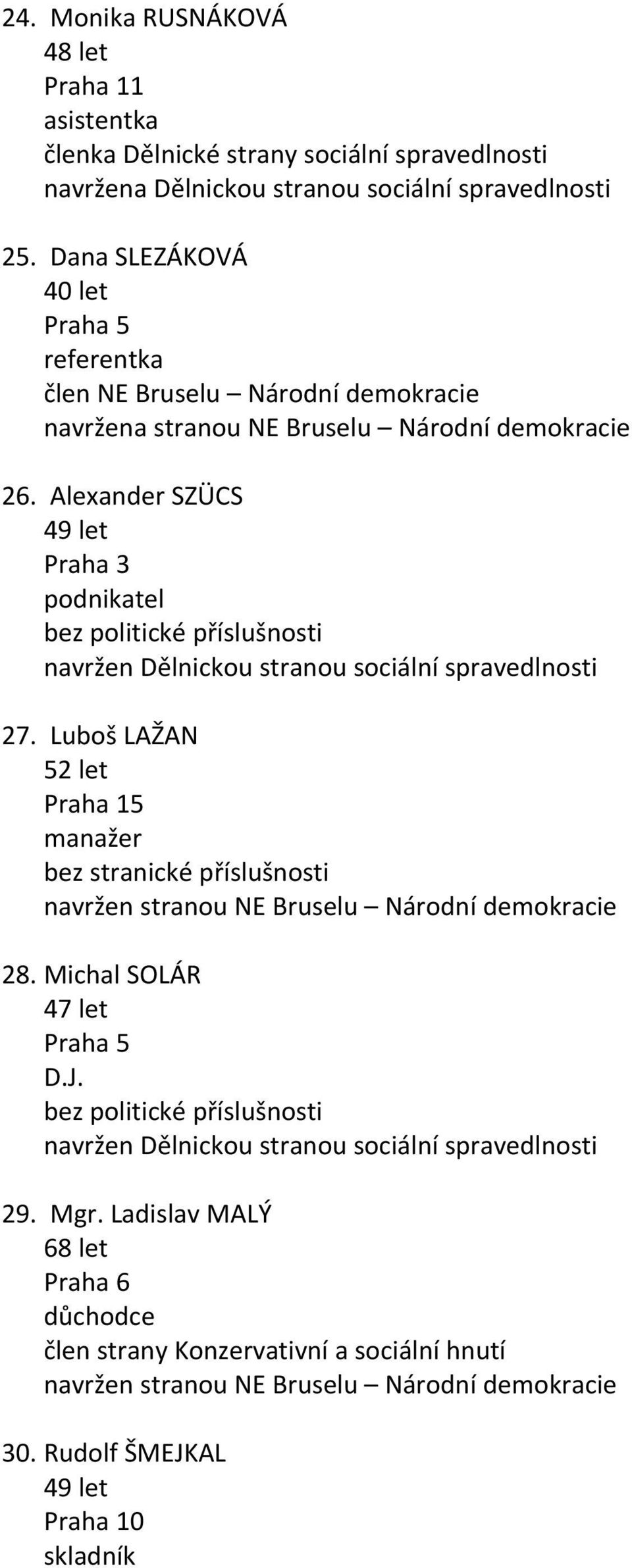 24. Monika RUSNÁKOVÁ
48 let
Praha 11
asistentka
členka Dělnické strany sociální spravedlnosti
navržena Dělnickou stranou sociální spravedlnosti

25. Dana SLEZÁKOVÁ
40 let
Praha 5
referentka
člen NE Bruselu – Národní demokracie
navržena stranou NE Bruselu – Národní demokracie

26. Alexander SZÜCS
49 let
Praha 3
podnikatel
bez politické příslušnosti
navržen Dělnickou stranou sociální spravedlnosti

27. Luboš LAŽAN
52 let
Praha 15
manažer
bez stranické příslušnosti
navržen stranou NE Bruselu – Národní demokracie

28. Michal SOLÁR
47 let
Praha 5
D.J.
bez politické příslušnosti
navržen Dělnickou stranou sociální spravedlnosti

29. Mgr. Ladislav MALÝ
68 let
Praha 6
důchodce
člen strany Konzervativní a sociální hnutí
navržen stranou NE Bruselu – Národní demokracie

30. Rudolf ŠMEJKAL
49 let
Praha 10
skladník